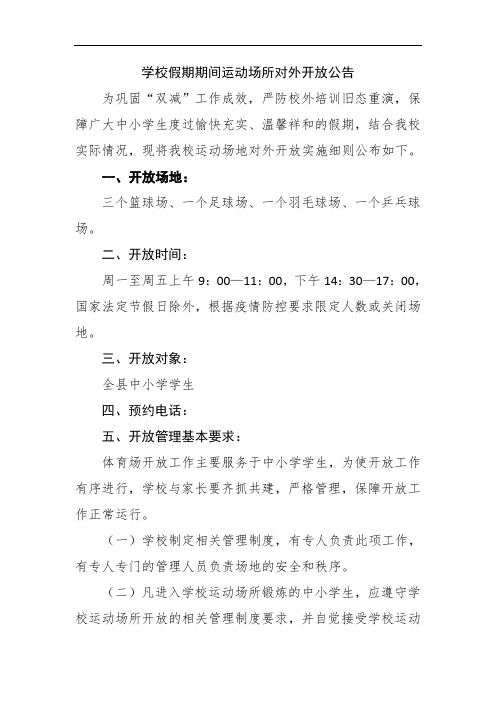 学校假期期间运动场所对外开放公告

为巩固“双减”工作成效，严防校外培训旧态重演，保障广大中小学生度过愉快充实、温馨祥和的假期，结合我校实际情况，现将我校运动场地对外开放实施细则公布如下。

一、开放场地：

三个篮球场、一个足球场、一个羽毛球场、一个乒乓球场。

二、开放时间：

周一至周五上午 9：00—11：00，下午 14：30—17：00，国家法定节假日除外，根据疫情防控要求限定人数或关闭场地。

三、开放对象：

全县中小学学生

四、预约电话：

五、开放管理基本要求：

体育场开放工作主要服务于中小学学生，为使开放工作有序进行，学校与家长要齐抓共建，严格管理，保障开放工作正常运行。

（一）学校制定相关管理制度，有专人负责此项工作，有专人专门的管理人员负责场地的安全和秩序。

（二）凡进入学校运动场所锻炼的中小学生，应遵守学校运动场所开放的相关管理制度要求，并自觉接受学校运动